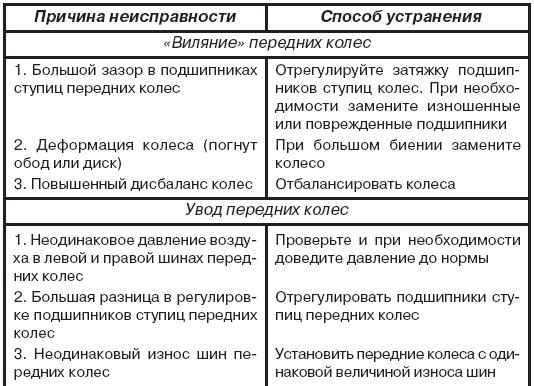 | Причина неисправности | Способ устранения |
|---|---|
| «Виляние» передних колес | |
| 1. Большой зазор в подшипниках ступиц передних колес | Отрегулируйте затяжку подшипников ступиц колес. При необходимости замените изношенные или поврежденные подшипники |
| 2. Деформация колеса (погнут обод или диск) | При большом биении замените колесо |
| 3. Повышенный дисбаланс колес | Отбалансировать колеса |
| Увод передних колес | |
| 1. Неодинаковое давление воздуха в левой и правой шинах передних колес | Проверьте и при необходимости доведите давление до нормы |
| 2. Большая разница в регулировке подшипников ступиц передних колес | Отрегулировать подшипники ступиц передних колес |
| 3. Неодинаковый износ шин передних колес | Установить передние колеса с одинаковой величиной износа шин |